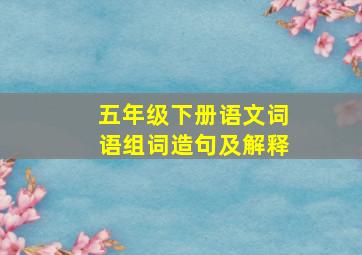 五年级下册语文词语组词造句及解释